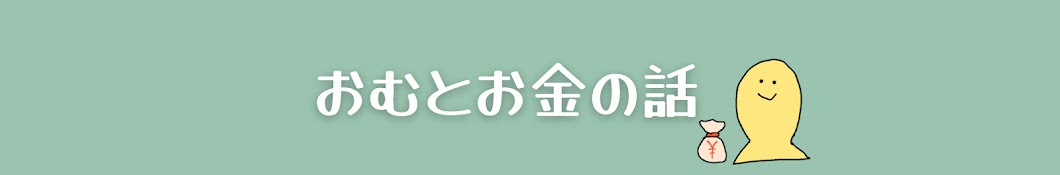 おむとお金の話

¥